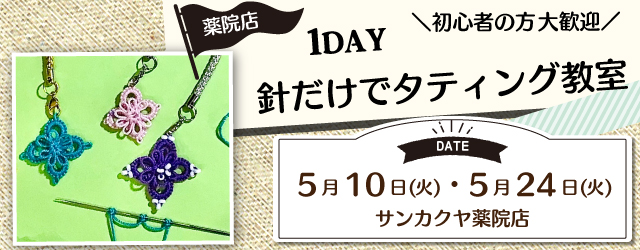 薬院店

＼初心者の方大歓迎／

1DAY
針だけでタティング教室

DATE
5月10日(火)・5月24日(火)
サンカクヤ薬院店